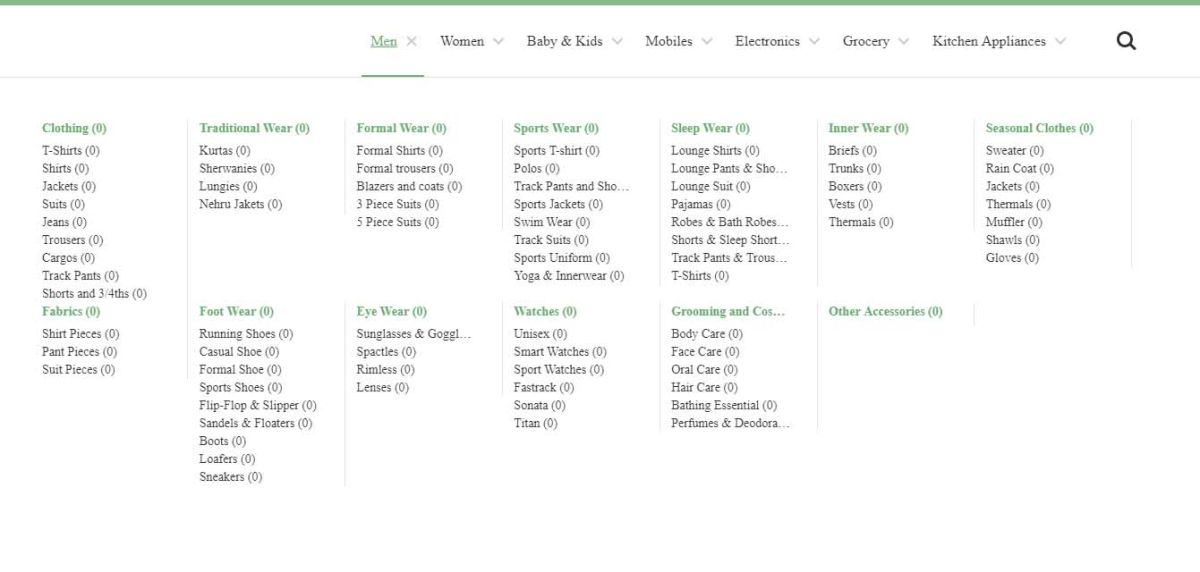 Men Women Baby & Kids Mobiles Electronics Grocery Kitchen Appliances

Clothing (0)
T-Shirts (0)
Shirts (0)
Jackets (0)
Suits (0)
Jeans (0)
Trousers (0)
Cargos (0)
Track Pants (0)
Shorts and 3/4ths (0)

Traditional Wear (0)
Kurtas (0)
Sherwanies (0)
Lungies (0)
Nehru Jakets (0)

Formal Wear (0)
Formal Shirts (0)
Formal trousers (0)
Blazers and coats (0)
3 Piece Suits (0)
5 Piece Suits (0)

Sports Wear (0)
Sports T-shirt (0)
Polos (0)
Track Pants and Sho…
Sports Jackets (0)
Swim Wear (0)
Track Suits (0)
Sports Uniform (0)
Yoga & Innerwear (0)

Sleep Wear (0)
Lounge Shirts (0)
Lounge Pants & Sho…
Lounge Suit (0)
Pajamas (0)
Robes & Bath Robes…
Shorts & Sleep Short…
Track Pants & Trous…
T-Shirts (0)

Inner Wear (0)
Briefs (0)
Trunks (0)
Boxers (0)
Vests (0)
Thermals (0)

Seasonal Clothes (0)
Sweater (0)
Rain Coat (0)
Jackets (0)
Thermals (0)
Muffler (0)
Shawls (0)
Gloves (0)

Fabrics (0)
Shirt Pieces (0)
Pant Pieces (0)
Suit Pieces (0)

Foot Wear (0)
Running Shoes (0)
Casual Shoe (0)
Formal Shoe (0)
Sports Shoes (0)
Flip-Flop & Slipper (0)
Sandels & Floaters (0)
Boots (0)
Loafers (0)
Sneakers (0)

Eye Wear (0)
Sunglasses & Goggl…
Spactles (0)
Rimless (0)
Lenses (0)

Watches (0)
Unisex (0)
Smart Watches (0)
Sport Watches (0)
Fastrack (0)
Sonata (0)
Titan (0)

Grooming and Cos…
Body Care (0)
Face Care (0)
Oral Care (0)
Hair Care (0)
Bathing Essential (0)
Perfumes & Deodora…

Other Accessories (0)